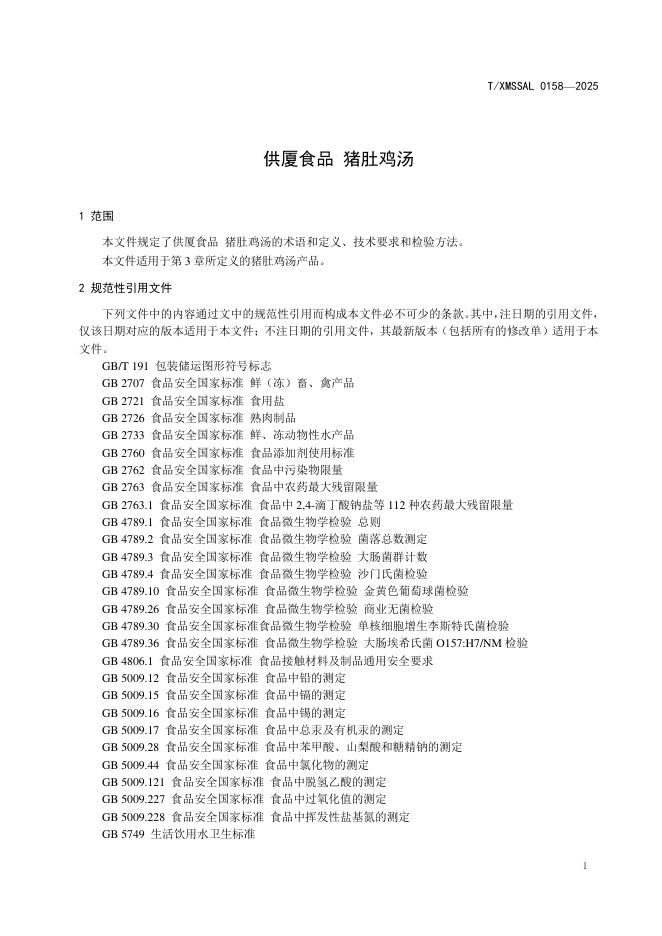 T/XMSSAL 0158—2025

供厦食品 猪肚鸡汤

1 范围

本文件规定了供厦食品 猪肚鸡汤的术语和定义、技术要求和检验方法。

本文件适用于第 3 章所定义的猪肚鸡汤产品。

2 规范性引用文件

下列文件中的内容通过文中的规范性引用而构成本文件必不可少的条款。其中，注日期的引用文件，仅该日期对应的版本适用于本文件；不注日期的引用文件，其最新版本（包括所有的修改单）适用于本文件。

GB/T 191 包装储运图形符号标志
GB 2707 食品安全国家标准 鲜（冻）畜、禽产品
GB 2721 食品安全国家标准 食用盐
GB 2726 食品安全国家标准 熟肉制品
GB 2733 食品安全国家标准 鲜、冻动物性水产品
GB 2760 食品安全国家标准 食品添加剂使用标准
GB 2762 食品安全国家标准 食品中污染物限量
GB 2763 食品安全国家标准 食品中农药最大残留限量
GB 2763.1 食品安全国家标准 食品中 2,4-滴丁酸钠盐等 112 种农药最大残留限量
GB 4789.1 食品安全国家标准 食品微生物学检验 总则
GB 4789.2 食品安全国家标准 食品微生物学检验 菌落总数测定
GB 4789.3 食品安全国家标准 食品微生物学检验 大肠菌群计数
GB 4789.4 食品安全国家标准 食品微生物学检验 沙门氏菌检验
GB 4789.10 食品安全国家标准 食品微生物学检验 金黄色葡萄球菌检验
GB 4789.26 食品安全国家标准 食品微生物学检验 商业无菌检验
GB 4789.30 食品安全国家标准食品微生物学检验 单核细胞增生李斯特氏菌检验
GB 4789.36 食品安全国家标准 食品微生物学检验 大肠埃希氏菌 O157:H7/NM 检验
GB 4806.1 食品安全国家标准 食品接触材料及制品通用安全要求
GB 5009.12 食品安全国家标准 食品中铅的测定
GB 5009.15 食品安全国家标准 食品中镉的测定
GB 5009.16 食品安全国家标准 食品中锡的测定
GB 5009.17 食品安全国家标准 食品中总汞及有机汞的测定
GB 5009.28 食品安全国家标准 食品中苯甲酸、山梨酸和糖精钠的测定
GB 5009.44 食品安全国家标准 食品中氯化物的测定
GB 5009.121 食品安全国家标准 食品中脱氢乙酸的测定
GB 5009.227 食品安全国家标准 食品中过氧化值的测定
GB 5009.228 食品安全国家标准 食品中挥发性盐基氮的测定
GB 5749 生活饮用水卫生标准

1